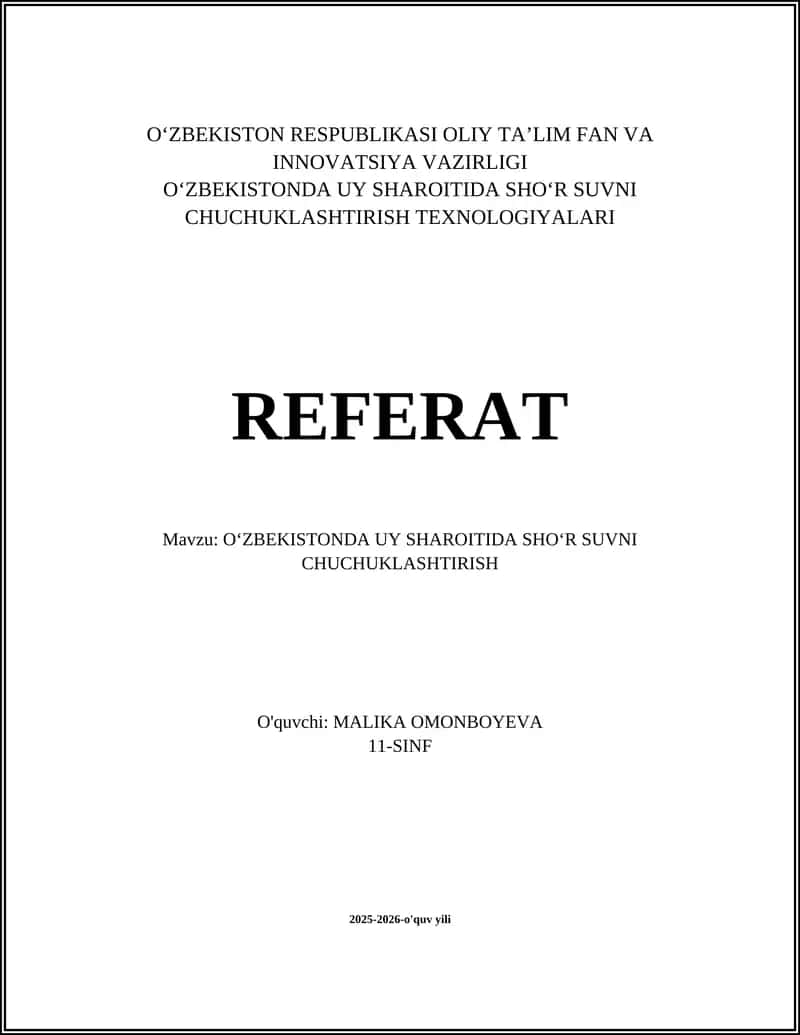 O‘ZBEKISTON RESPUBLIKASI OLIY TA’LIM FAN VA INNOVATSIYA VAZIRLIGI
O‘ZBEKISTONDA UY SHAROITIDA SHO‘R SUVNI CHUCHUKLASHTIRISH TEXNOLOGIYALARI

REFERAT

Mavzu: O‘ZBEKISTONDA UY SHAROITIDA SHO‘R SUVNI CHUCHUKLASHTIRISH

O'quvchi: MALIKA OMONBOYEVA
11-SINF

2025-2026-o'quv yili